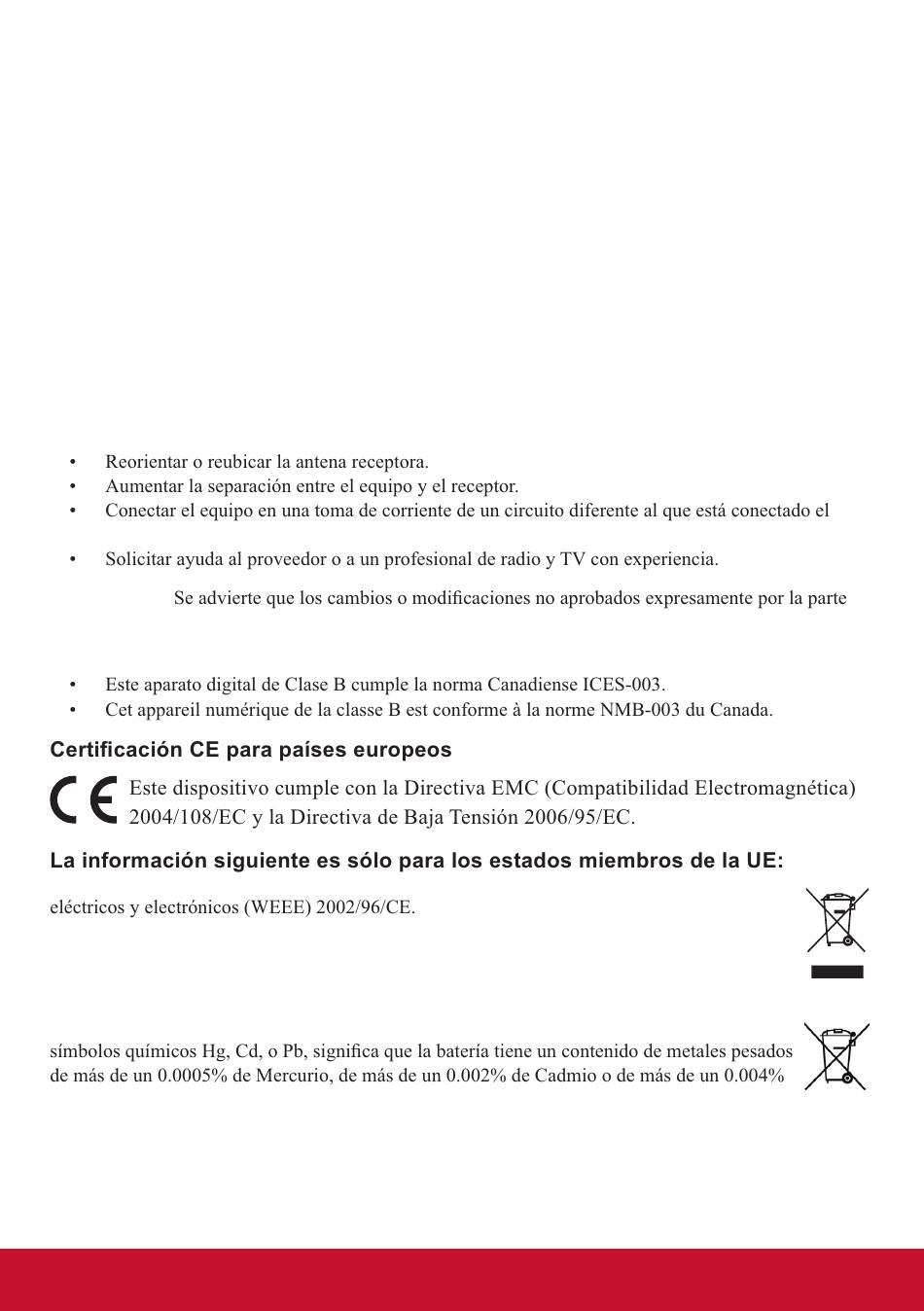 • Reorientar o reubicar la antena receptora.
• Aumentar la separación entre el equipo y el receptor.
• Conectar el equipo en una toma de corriente de un circuito diferente al que está conectado el

• Solicitar ayuda al proveedor o a un profesional de radio y TV con experiencia.

Se advierte que los cambios o modificaciones no aprobados expresamente por la parte

• Este aparato digital de Clase B cumple la norma Canadiense ICES-003.
• Cet appareil numérique de la classe B est conforme à la norme NMB-003 du Canada.

Certificación CE para países europeos

Este dispositivo cumple con la Directiva EMC (Compatibilidad Electromagnética) 2004/108/EC y la Directiva de Baja Tensión 2006/95/EC.

La información siguiente es sólo para los estados miembros de la UE:

eléctricos y electrónicos (WEEE) 2002/96/CE.

símbolos químicos Hg, Cd, o Pb, significa que la batería tiene un contenido de metales pesados de más de un 0.0005% de Mercurio, de más de un 0.002% de Cadmio o de más de un 0.004%